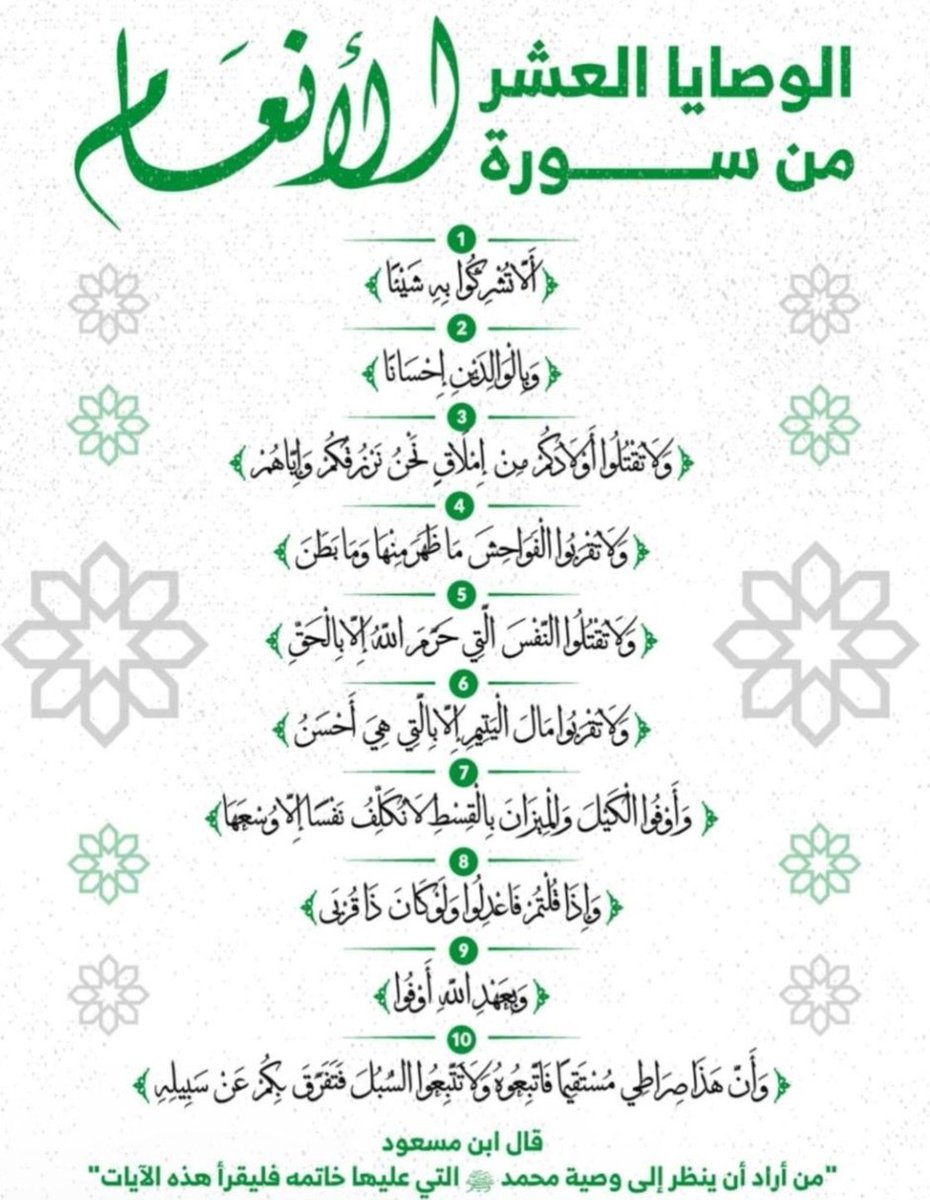 الوصايا العشر من سورة الأنعام

1
﴿أَلَّا تُشْرِكُوا بِهِ شَيْئًا﴾

2
﴿وَبِالْوَالِدَيْنِ إِحْسَانًا﴾

3
﴿وَلَا تَقْتُلُوا أَوْلَادَكُم مِّنْ إِمْلَاقٍ نَّحْنُ نَرْزُقُكُمْ وَإِيَّاهُمْ﴾

4
﴿وَلَا تَقْرَبُوا الْفَوَاحِشَ مَا ظَهَرَ مِنْهَا وَمَا بَطَنَ﴾

5
﴿وَلَا تَقْتُلُوا النَّفْسَ الَّتِي حَرَّمَ اللَّهُ إِلَّا بِالْحَقِّ﴾

6
﴿وَلَا تَقْرَبُوا مَالَ الْيَتِيمِ إِلَّا بِالَّتِي هِيَ أَحْسَنُ﴾

7
﴿وَأَوْفُوا الْكَيْلَ وَالْمِيزَانَ بِالْقِسْطِ لَا نُكَلِّفُ نَفْسًا إِلَّا وُسْعَهَا﴾

8
﴿وَإِذَا قُلْتُمْ فَاعْدِلُوا وَلَوْ كَانَ ذَا قُرْبَىٰ﴾

9
﴿وَبِعَهْدِ اللَّهِ أَوْفُوا﴾

10
﴿وَأَنَّ هَٰذَا صِرَاطِي مُسْتَقِيمًا فَاتَّبِعُوهُ وَلَا تَتَّبِعُوا السُّبُلَ فَتَفَرَّقَ بِكُمْ عَن سَبِيلِهِ﴾

قال ابن مسعود
"من أراد أن ينظر إلى وصية محمد ﷺ التي عليها خاتمه فليقرأ هذه الآيات"